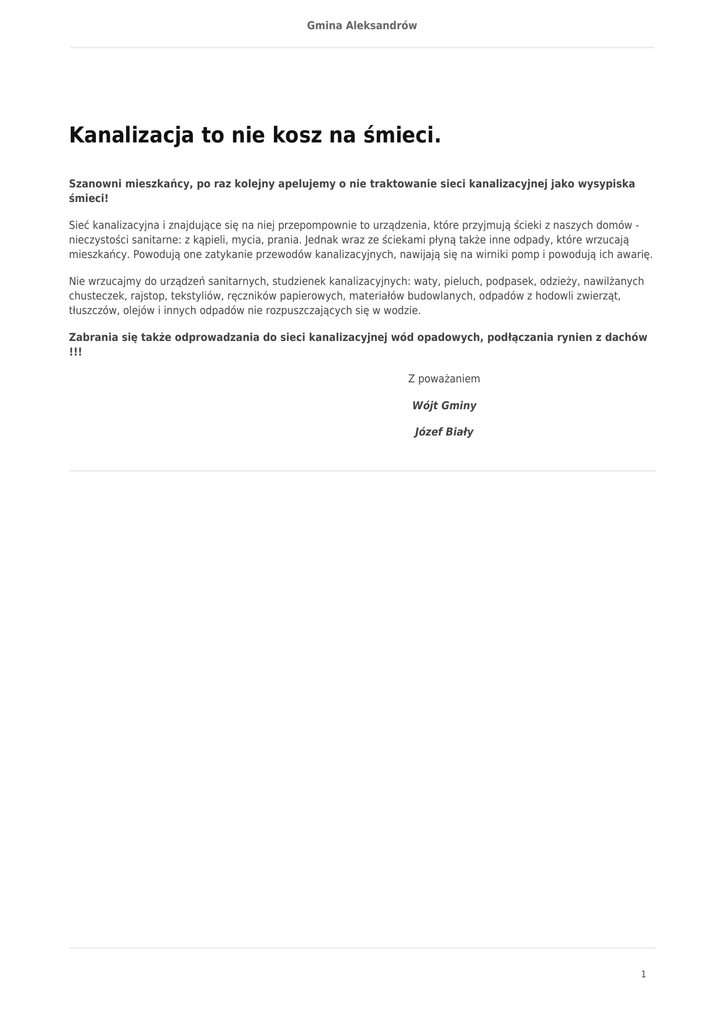 Gmina Aleksandrów

Kanalizacja to nie kosz na śmieci.

Szanowni mieszkańcy, po raz kolejny apelujemy o nie traktowanie sieci kanalizacyjnej jako wysypiska śmieci!

Sieć kanalizacyjna i znajdujące się na niej przepompownie to urządzenia, które przyjmują ścieki z naszych domów - nieczystości sanitarne: z kąpieli, mycia, prania. Jednak wraz ze ściekami płyną także inne odpady, które wrzucają mieszkańcy. Powodują one zatykanie przewodów kanalizacyjnych, nawijają się na wirniki pomp i powodują ich awarię.

Nie wrzucajmy do urządzeń sanitarnych, studzienek kanalizacyjnych: waty, pieluch, podpasek, odzieży, nawilżanych chusteczek, rajstop, tekstyliów, ręczników papierowych, materiałów budowlanych, odpadów z hodowli zwierząt, tłuszczów, olejów i innych odpadów nie rozpuszczających się w wodzie.

Zabrania się także odprowadzania do sieci kanalizacyjnej wód opadowych, podłączania rynien z dachów !!!

Z poważaniem

Wójt Gminy

Józef Biały

1